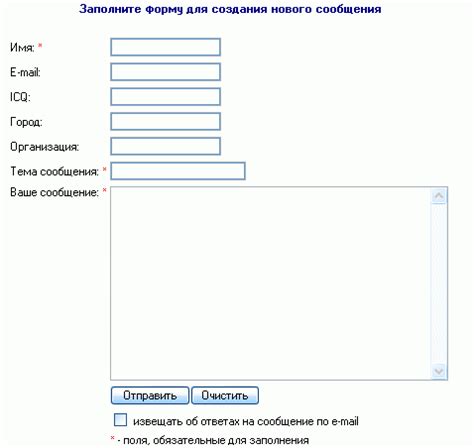 Заполните форму для создания нового сообщения

Имя: *

E-mail:

ICQ:

Город:

Организация:

Тема сообщения: *

Ваше сообщение: *

Отправить Очистить

извещать об ответах на сообщение по e-mail

* - поля, обязательные для заполнения